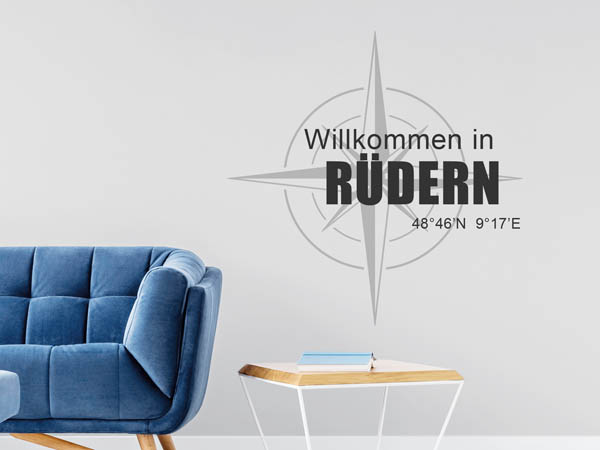 Willkommen in
RÜDERN
48°46'N 9°17'E